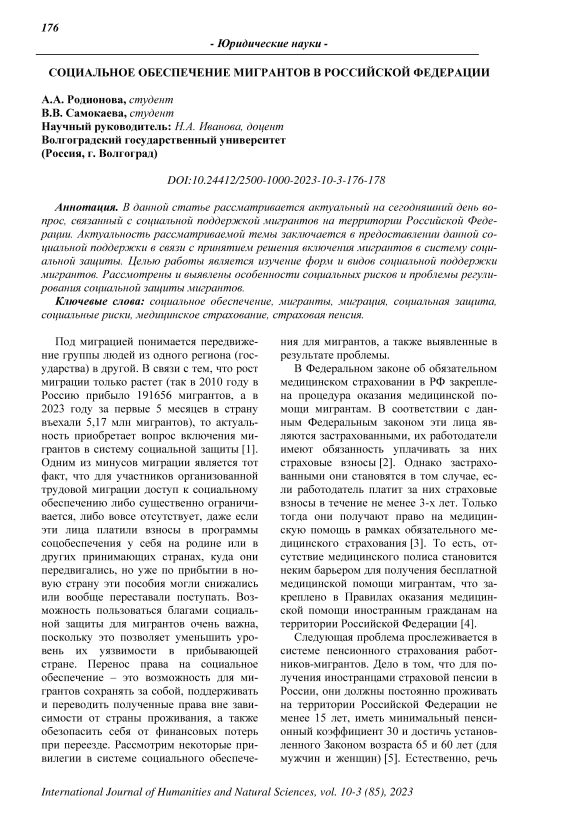 176

- Юридические науки -

СОЦИАЛЬНОЕ ОБЕСПЕЧЕНИЕ МИГРАНТОВ В РОССИЙСКОЙ ФЕДЕРАЦИИ

А.А. Родионова, студент
В.В. Самокаева, студент
Научный руководитель: Н.А. Иванова, доцент
Волгоградский государственный университет
(Россия, г. Волгоград)

DOI:10.24412/2500-1000-2023-10-3-176-178

Аннотация. В данной статье рассматривается актуальный на сегодняшний день вопрос, связанный с социальной поддержкой мигрантов на территории Российской Федерации. Актуальность рассматриваемой темы заключается в предоставлении данной социальной поддержки в связи с принятием решения включения мигрантов в систему социальной защиты. Целью работы является изучение форм и видов социальной поддержки мигрантов. Рассмотрены и выявлены особенности социальных рисков и проблемы регулирования социальной защиты мигрантов.

Ключевые слова: социальное обеспечение, мигранты, миграция, социальная защита, социальные риски, медицинское страхование, страховая пенсия.

Под миграцией понимается передвижение группы людей из одного региона (государства) в другой. В связи с тем, что рост миграции только растет (так в 2010 году в Россию прибыло 191656 мигрантов, а в 2023 году за первые 5 месяцев в страну въехали 5,17 млн мигрантов), то актуальность приобретает вопрос включения мигрантов в систему социальной защиты [1]. Одним из минусов миграции является тот факт, что для участников организованной трудовой миграции доступ к социальному обеспечению либо существенно ограничивается, либо вовсе отсутствует, даже если эти лица платили взносы в программы соцобеспечения у себя на родине или в других принимающих странах, куда они передвигались, но уже по прибытии в новую страну эти пособия могли снижались или вообще переставали поступать. Возможность пользоваться благами социальной защиты для мигрантов очень важна, поскольку это позволяет уменьшить уровень их уязвимости в прибывающей стране. Перенос права на социальное обеспечение – это возможность для мигрантов сохранять за собой, поддерживать и переводить полученные права вне зависимости от страны проживания, а также обезопасить себя от финансовых потерь при переезде. Рассмотрим некоторые привилегии в системе социального обеспечения для мигрантов, а также выявленные в результате проблемы.

В Федеральном законе об обязательном медицинском страховании в РФ закреплена процедура оказания медицинской помощи мигрантам. В соответствии с данным Федеральным законом эти лица являются застрахованными, их работодатели имеют обязанность уплачивать за них страховые взносы [2]. Однако застрахованными они становятся в том случае, если работодатель платит за них страховые взносы в течение не менее 3-х лет. Только тогда они получают право на медицинскую помощь в рамках обязательного медицинского страхования [3]. То есть, отсутствие медицинского полиса становится неким барьером для получения бесплатной медицинской помощи мигрантам, что закреплено в Правилах оказания медицинской помощи иностранным гражданам на территории Российской Федерации [4].

Следующая проблема прослеживается в системе пенсионного страхования работников-мигрантов. Дело в том, что для получения иностранцами страховой пенсии в России, они должны постоянно проживать на территории Российской Федерации не менее 15 лет, иметь минимальный пенсионный коэффициент 30 и достичь установленного Законом возраста 65 и 60 лет (для мужчин и женщин) [5]. Естественно, речь

International Journal of Humanities and Natural Sciences, vol. 10-3 (85), 2023